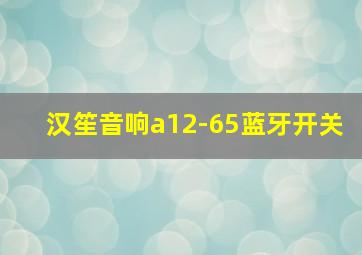 汉笙音响a12-65蓝牙开关